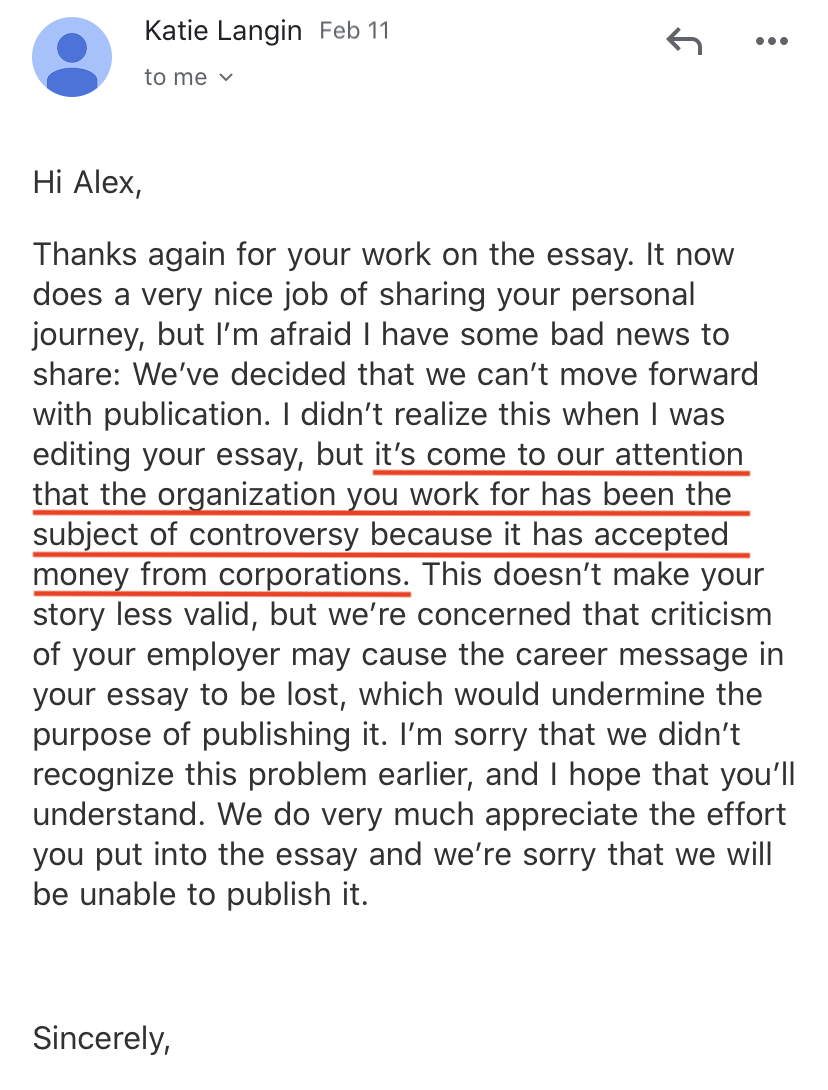 Katie Langin Feb 11
to me

Hi Alex,

Thanks again for your work on the essay. It now does a very nice job of sharing your personal journey, but I'm afraid I have some bad news to share: We've decided that we can't move forward with publication. I didn't realize this when I was editing your essay, but it's come to our attention that the organization you work for has been the subject of controversy because it has accepted money from corporations. This doesn't make your story less valid, but we're concerned that criticism of your employer may cause the career message in your essay to be lost, which would undermine the purpose of publishing it. I'm sorry that we didn't recognize this problem earlier, and I hope that you'll understand. We do very much appreciate the effort you put into the essay and we're sorry that we will be unable to publish it.

Sincerely,